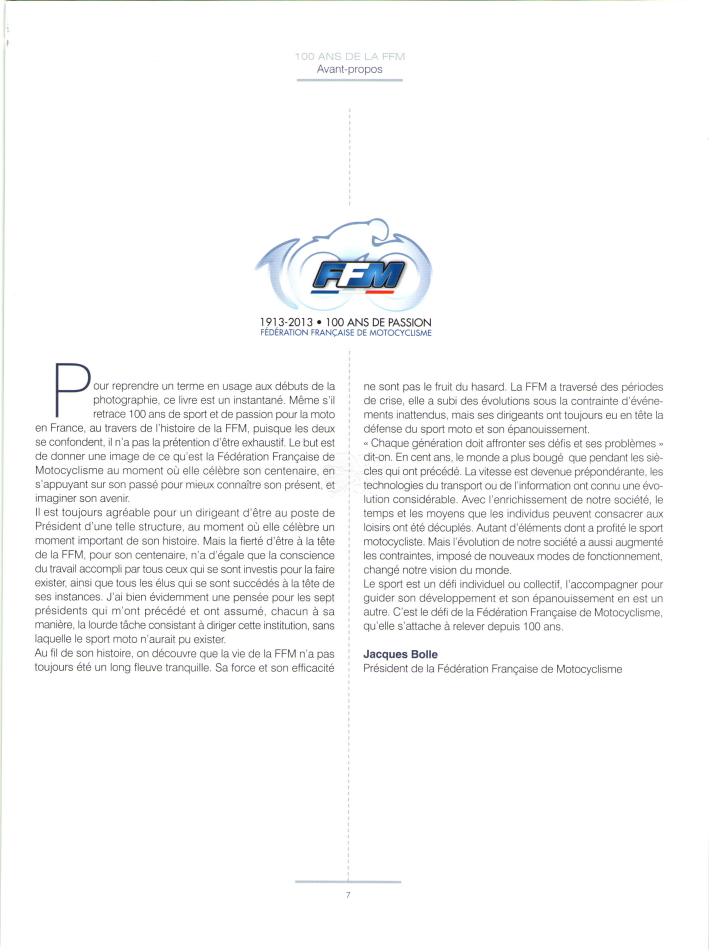 100 ANS DE LA FFM
Avant-propos

FFM

1913-2013 • 100 ANS DE PASSION
FÉDÉRATION FRANÇAISE DE MOTOCYCLISME

Pour reprendre un terme en usage aux débuts de la photographie, ce livre est un instantané. Même s'il retrace 100 ans de sport et de passion pour la moto en France, au travers de l'histoire de la FFM, puisque les deux se confondent, il n'a pas la prétention d'être exhaustif. Le but est de donner une image de ce qu'est la Fédération Française de Motocyclisme au moment où elle célèbre son centenaire, en s'appuyant sur son passé pour mieux connaître son présent, et imaginer son avenir.
Il est toujours agréable pour un dirigeant d'être au poste de Président d'une telle structure, au moment où elle célèbre un moment important de son histoire. Mais la fierté d'être à la tête de la FFM, pour son centenaire, n'a d'égale que la conscience du travail accompli par tous ceux qui se sont investis pour la faire exister, ainsi que tous les élus qui se sont succédés à la tête de ses instances. J'ai bien évidemment une pensée pour les sept présidents qui m'ont précédé et ont assumé, chacun à sa manière, la lourde tâche consistant à diriger cette institution, sans laquelle le sport moto n'aurait pu exister.
Au fil de son histoire, on découvre que la vie de la FFM n'a pas toujours été un long fleuve tranquille. Sa force et son efficacité ne sont pas le fruit du hasard. La FFM a traversé des périodes de crise, elle a subi des évolutions sous la contrainte d'événements inattendus, mais ses dirigeants ont toujours eu en tête la défense du sport moto et son épanouissement.
« Chaque génération doit affronter ses défis et ses problèmes » dit-on. En cent ans, le monde a plus bougé que pendant les siècles qui ont précédé. La vitesse est devenue prépondérante, les technologies du transport ou de l'information ont connu une évolution considérable. Avec l'enrichissement de notre société, le temps et les moyens que les individus peuvent consacrer aux loisirs ont été décuplés. Autant d'éléments dont a profité le sport motocycliste. Mais l'évolution de notre société a aussi augmenté les contraintes, imposé de nouveaux modes de fonctionnement, changé notre vision du monde.
Le sport est un défi individuel ou collectif, l'accompagner pour guider son développement et son épanouissement en est un autre. C'est le défi de la Fédération Française de Motocyclisme, qu'elle s'attache à relever depuis 100 ans.

Jacques Bolle
Président de la Fédération Française de Motocyclisme

7